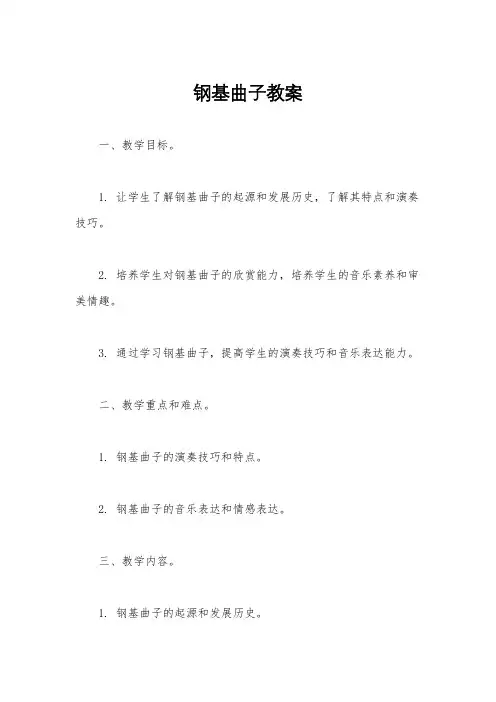 钢基曲子教案

一、教学目标。

1. 让学生了解钢基曲子的起源和发展历史，了解其特点和演奏技巧。

2. 培养学生对钢基曲子的欣赏能力，培养学生的音乐素养和审美情趣。

3. 通过学习钢基曲子，提高学生的演奏技巧和音乐表达能力。

二、教学重点和难点。

1. 钢基曲子的演奏技巧和特点。

2. 钢基曲子的音乐表达和情感表达。

三、教学内容。

1. 钢基曲子的起源和发展历史。